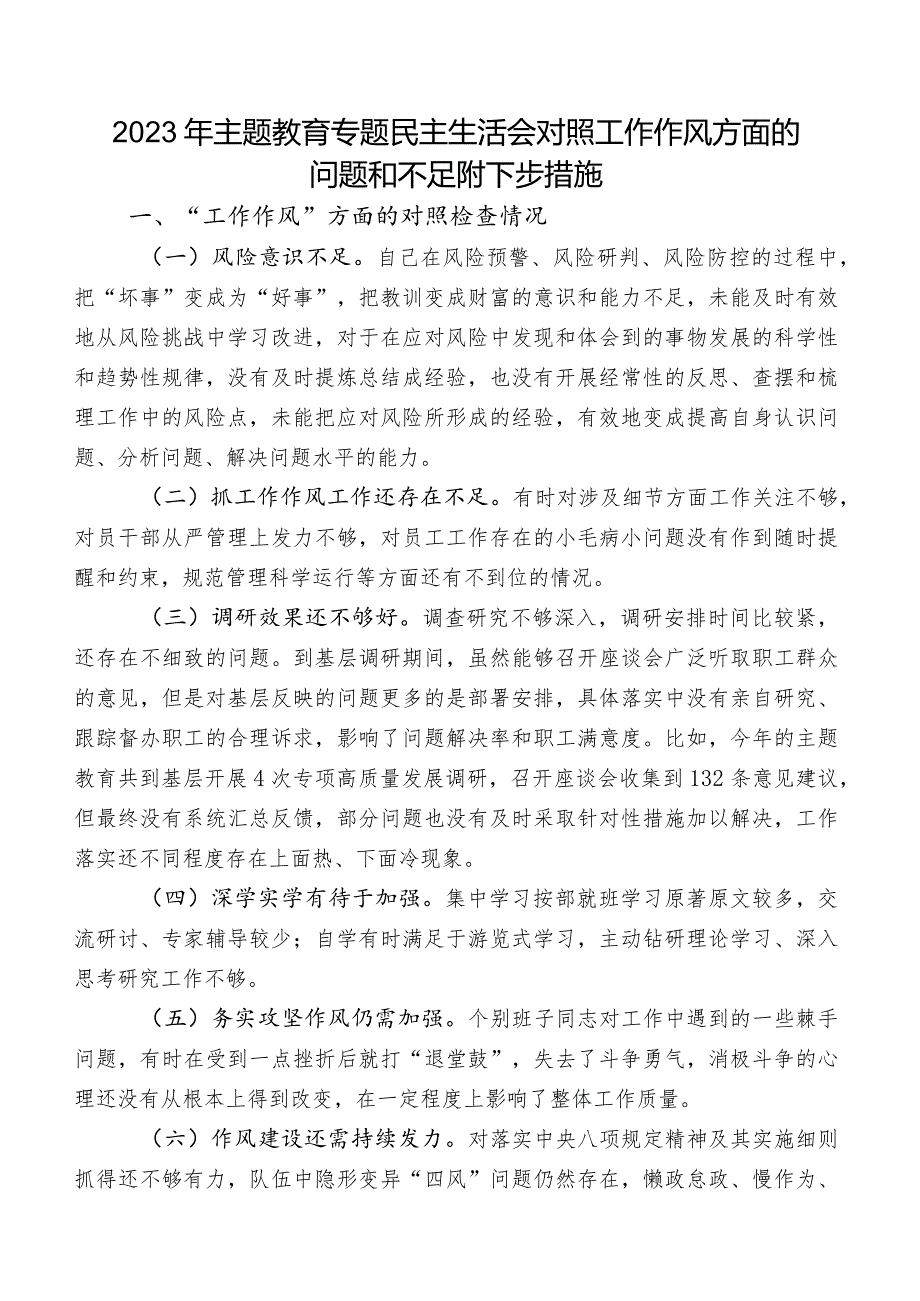 2023年主题教育专题民主生活会对照工作作风方面的问题和不足附下步措施

一、“工作作风”方面的对照检查情况

（一）风险意识不足。自己在风险预警、风险研判、风险防控的过程中，把“坏事”变成为“好事”，把教训变成财富的意识和能力不足，未能及时有效地从风险挑战中学习改进，对于在应对风险中发现和体会到的事物发展的科学性和趋势性规律，没有及时提炼总结成经验，也没有开展经常性的反思、查摆和梳理工作中的风险点，未能把应对风险所形成的经验，有效地变成提高自身认识问题、分析问题、解决问题水平的能力。

（二）抓工作作风工作还存在不足。有时对涉及细节方面工作关注不够，对员干部从严管理上发力不够，对员工工作存在的小毛病小问题没有作到随时提醒和约束，规范管理科学运行等方面还有不到位的情况。

（三）调研效果还不够好。调查研究不够深入，调研安排时间比较紧，还存在不细致的问题。到基层调研期间，虽然能够召开座谈会广泛听取职工群众的意见，但是对基层反映的问题更多的是部署安排，具体落实中没有亲自研究、跟踪督办职工的合理诉求，影响了问题解决率和职工满意度。比如，今年的主题教育共到基层开展4次专项高质量发展调研，召开座谈会收集到132条意见建议，但最终没有系统汇总反馈，部分问题也没有及时采取针对性措施加以解决，工作落实还不同程度存在上面热、下面冷现象。

（四）深学实学有待于加强。集中学习按部就班学习原著原文较多，交流研讨、专家辅导较少；自学有时满足于游览式学习，主动钻研理论学习、深入思考研究工作不够。

（五）务实攻坚作风仍需加强。个别班子同志对工作中遇到的一些棘手问题，有时在受到一点挫折后就打“退堂鼓”，失去了斗争勇气，消极斗争的心理还没有从根本上得到改变，在一定程度上影响了整体工作质量。

（六）作风建设还需持续发力。对落实中央八项规定精神及其实施细则抓得还不够有力，队伍中隐形变异“四风”问题仍然存在，懒政怠政、慢作为、